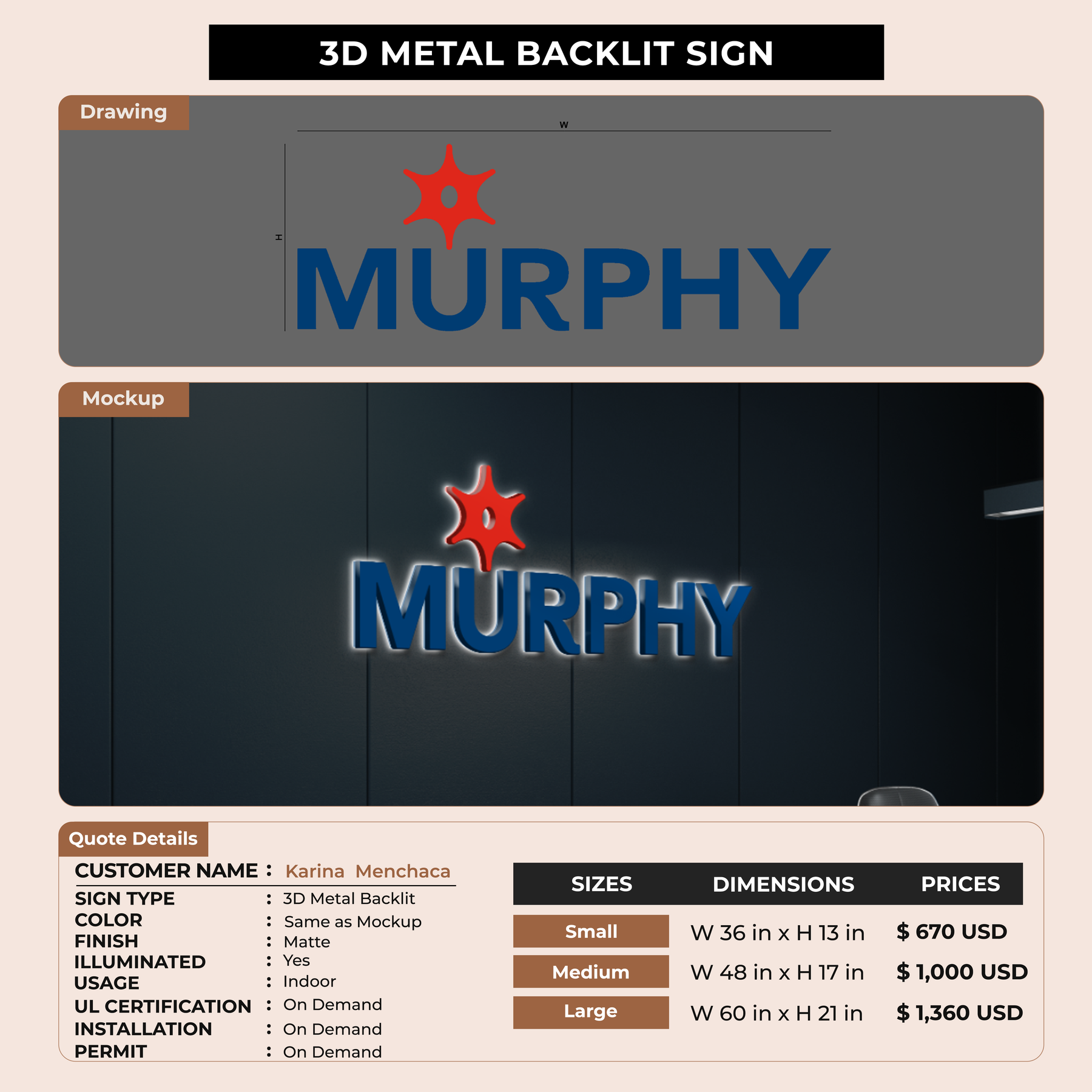 3D METAL BACKLIT SIGN

Drawing

W

H

MURPHY

Mockup

MURPHY

Quote Details

CUSTOMER NAME : Karina Menchaca

SIGN TYPE : 3D Metal Backlit
COLOR : Same as Mockup
FINISH : Matte
ILLUMINATED : Yes
USAGE : Indoor
UL CERTIFICATION : On Demand
INSTALLATION : On Demand
PERMIT : On Demand

| SIZES | DIMENSIONS | PRICES |
|---|---|---|
| Small | W 36 in x H 13 in | $ 670 USD |
| Medium | W 48 in x H 17 in | $ 1,000 USD |
| Large | W 60 in x H 21 in | $ 1,360 USD |